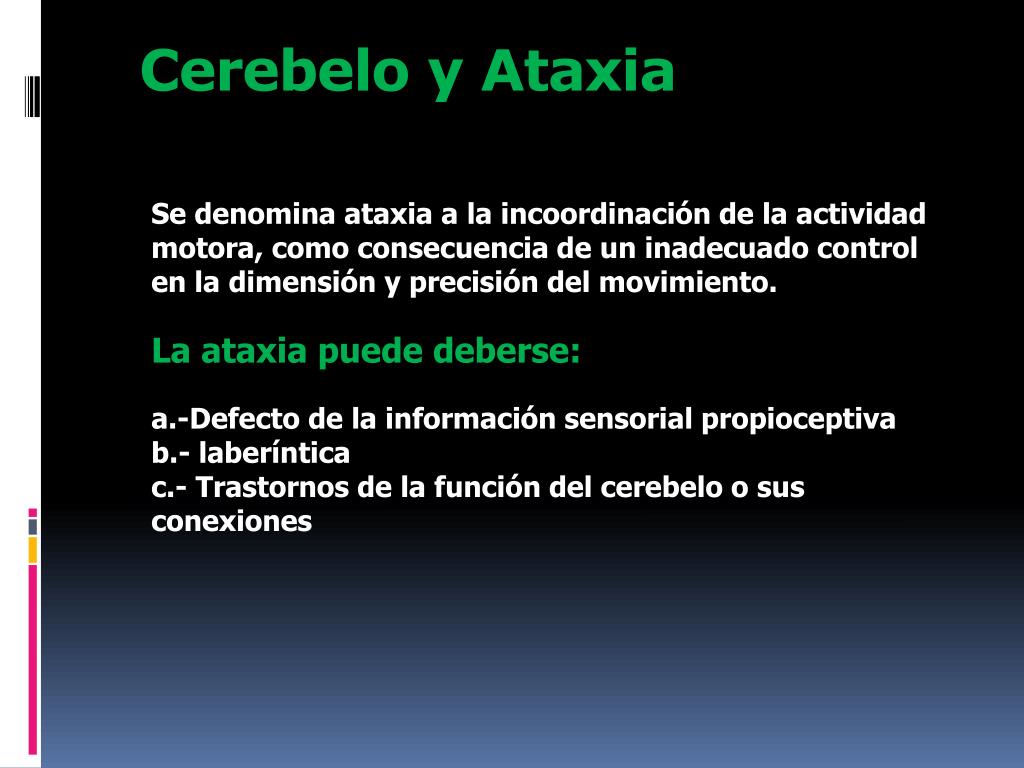 Cerebelo y Ataxia

Se denomina ataxia a la incoordinación de la actividad motora, como consecuencia de un inadecuado control en la dimensión y precisión del movimiento.

La ataxia puede deberse:

a.-Defecto de la información sensorial propioceptiva
b.- laberíntica
c.- Trastornos de la función del cerebelo o sus conexiones